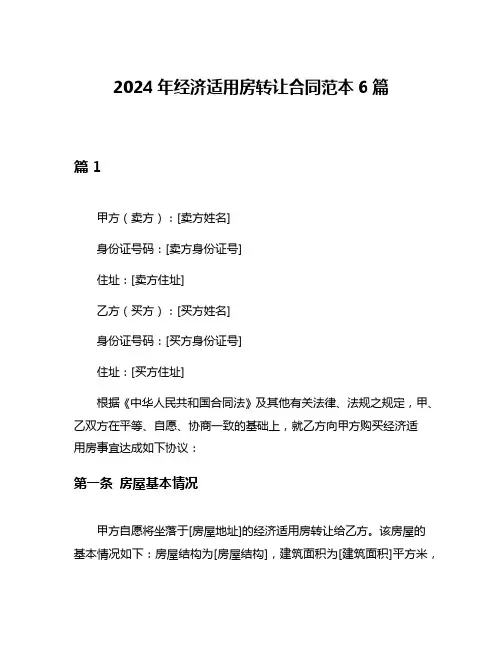 2024 年经济适用房转让合同范本 6 篇

篇 1

甲方（卖方）：[卖方姓名]

身份证号码：[卖方身份证号]

住址：[卖方住址]

乙方（买方）：[买方姓名]

身份证号码：[买方身份证号]

住址：[买方住址]

根据《中华人民共和国合同法》及其他有关法律、法规之规定，甲、乙双方在平等、自愿、协商一致的基础上，就乙方向甲方购买经济适用房事宜达成如下协议：

第一条 房屋基本情况

甲方自愿将坐落于[房屋地址]的经济适用房转让给乙方。该房屋的基本情况如下：房屋结构为[房屋结构]，建筑面积为[建筑面积]平方米，